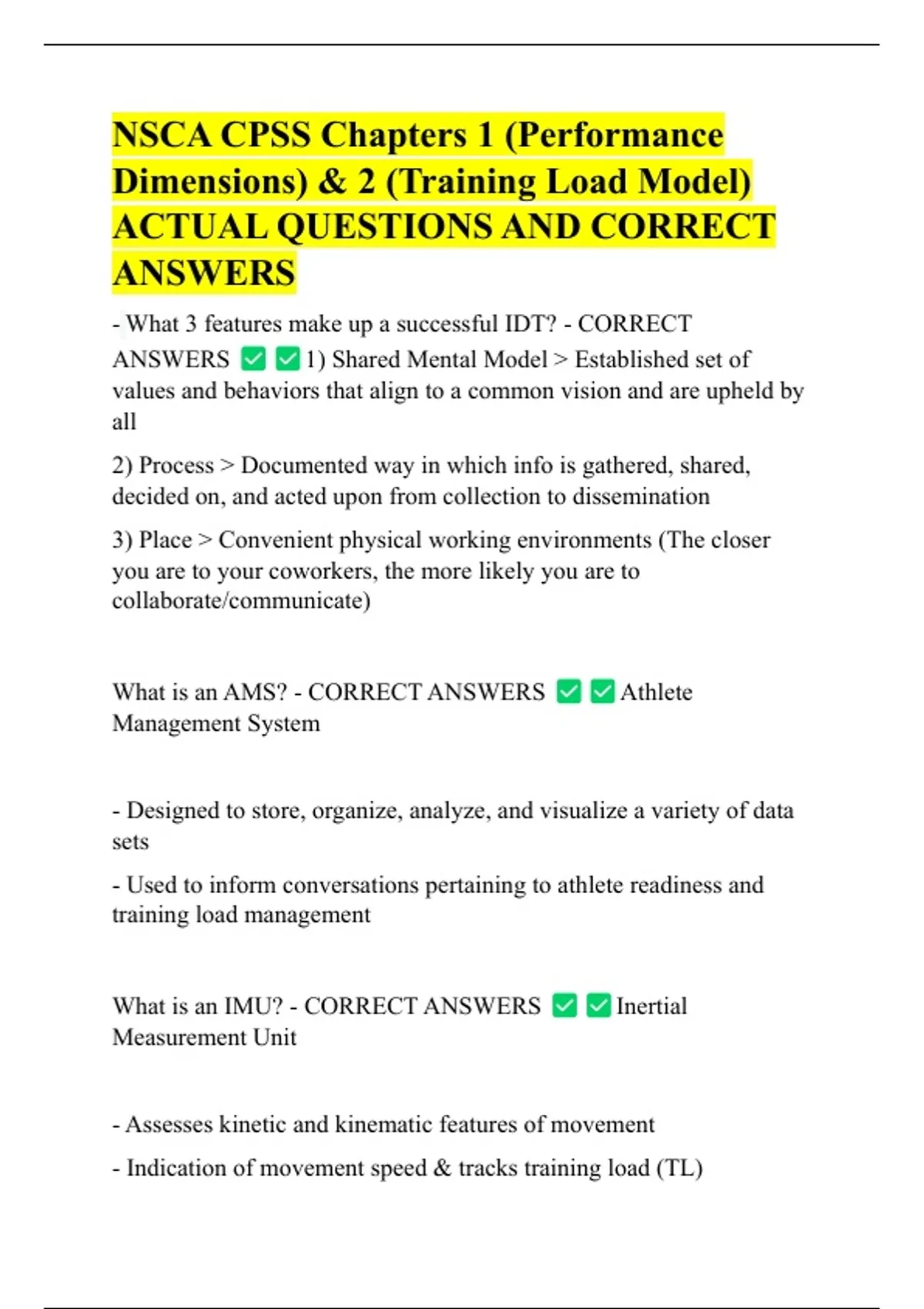 NSCA CPSS Chapters 1 (Performance Dimensions) & 2 (Training Load Model) ACTUAL QUESTIONS AND CORRECT ANSWERS

- What 3 features make up a successful IDT? - CORRECT ANSWERS ✅✅1) Shared Mental Model > Established set of values and behaviors that align to a common vision and are upheld by all

2) Process > Documented way in which info is gathered, shared, decided on, and acted upon from collection to dissemination

3) Place > Convenient physical working environments (The closer you are to your coworkers, the more likely you are to collaborate/communicate)

What is an AMS? - CORRECT ANSWERS ✅✅Athlete Management System

- Designed to store, organize, analyze, and visualize a variety of data sets

- Used to inform conversations pertaining to athlete readiness and training load management

What is an IMU? - CORRECT ANSWERS ✅✅Inertial Measurement Unit

- Assesses kinetic and kinematic features of movement

- Indication of movement speed & tracks training load (TL)